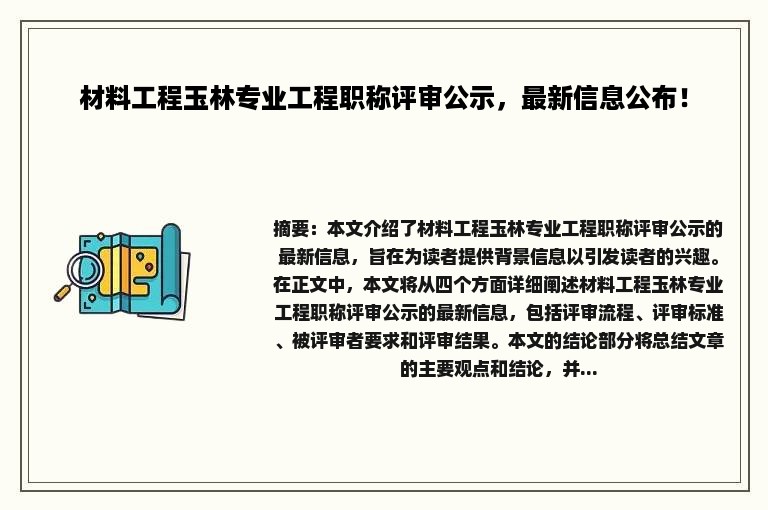 材料工程玉林专业工程职称评审公示，最新信息公布！

摘要：本文介绍了材料工程玉林专业工程职称评审公示的最新信息，旨在为读者提供背景信息以引发读者的兴趣。在正文中，本文将从四个方面详细阐述材料工程玉林专业工程职称评审公示的最新信息，包括评审流程、评审标准、被评审者要求和评审结果。本文的结论部分将总结文章的主要观点和结论，并...